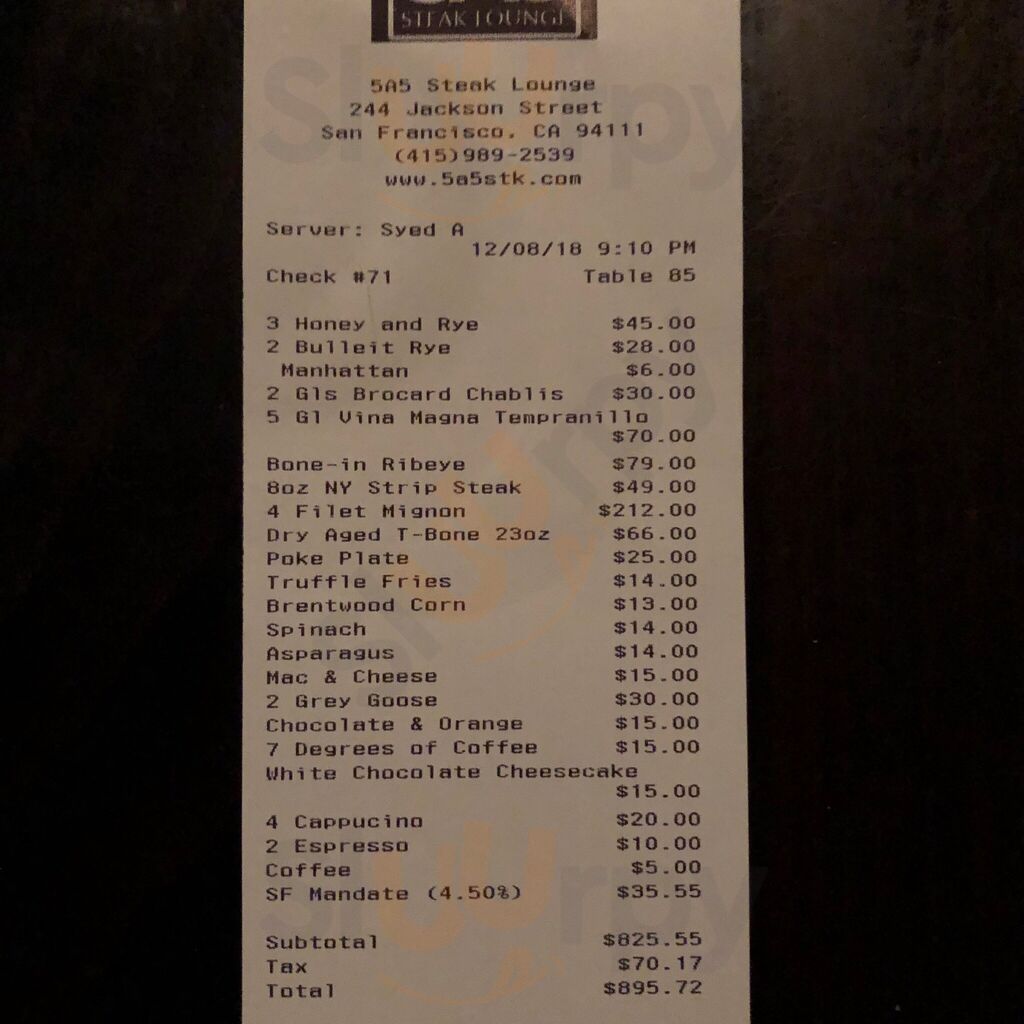 STEAK LOUNGE

5A5 Steak Lounge
244 Jackson Street
San Francisco, CA 94111
(415)989-2539
www.5a5stk.com

Server: Syed A
12/08/18 9:10 PM
Check #71 Table 85

| | |
|---|---|
| 3 Honey and Rye | $45.00 |
| 2 Bulleit Rye | $28.00 |
| Manhattan | $6.00 |
| 2 Gls Brocard Chablis | $30.00 |
| 5 Gl Vina Magna Tempranillo | $70.00 |
| Bone-in Ribeye | $79.00 |
| 8oz NY Strip Steak | $49.00 |
| 4 Filet Mignon | $212.00 |
| Dry Aged T-Bone 23oz | $66.00 |
| Poke Plate | $25.00 |
| Truffle Fries | $14.00 |
| Brentwood Corn | $13.00 |
| Spinach | $14.00 |
| Asparagus | $14.00 |
| Mac & Cheese | $15.00 |
| 2 Grey Goose | $30.00 |
| Chocolate & Orange | $15.00 |
| 7 Degrees of Coffee | $15.00 |
| White Chocolate Cheesecake | $15.00 |
| 4 Cappucino | $20.00 |
| 2 Espresso | $10.00 |
| Coffee | $5.00 |
| SF Mandate (4.50%) | $35.55 |
| Subtotal | $825.55 |
| Tax | $70.17 |
| Total | $895.72 |